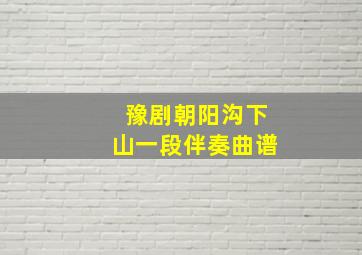 豫剧朝阳沟下山一段伴奏曲谱